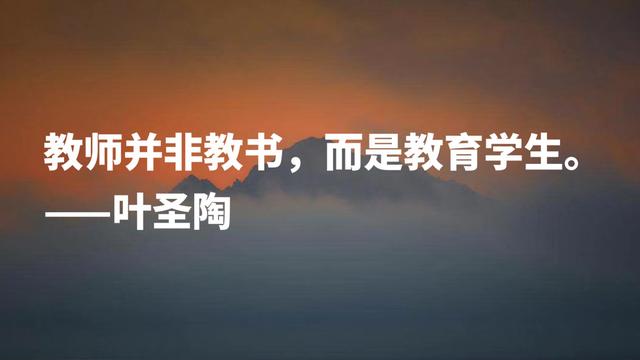 教师并非教书，而是教育学生。
——叶圣陶